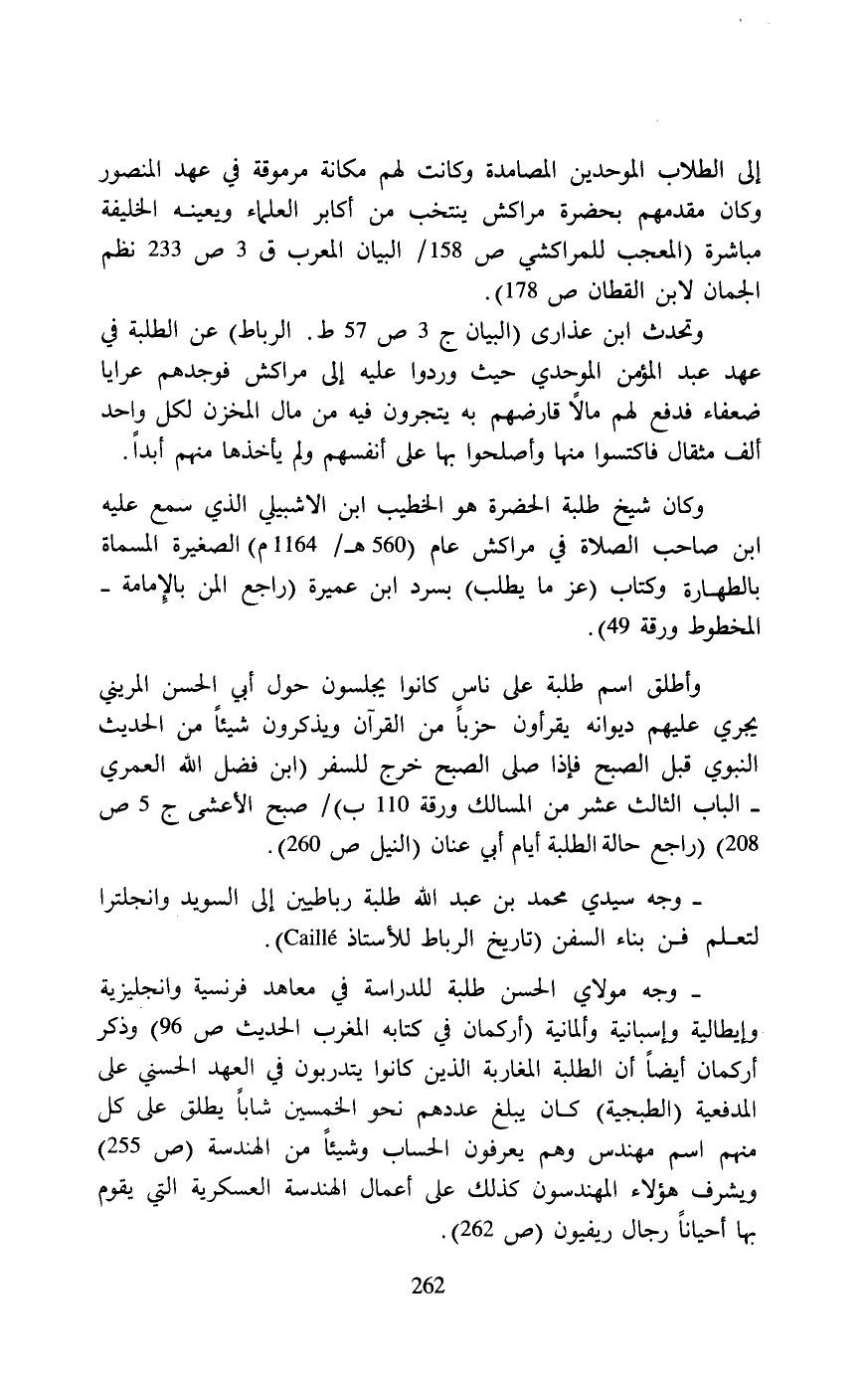 إلى الطلاب الموحدين المصامدة وكانت لهم مكانة مرموقة في عهد المنصور وكان مقدمهم بحضرة مراكش ينتخب من أكابر العلماء ويعينه الخليفة مباشرة (المعجب للمراكشي ص 158/ البيان المعرب ق 3 ص 233 نظم الجمان لابن القطان ص 178).

وتحدث ابن عذارى (البيان ج 3 ص 57 ط. الرباط) عن الطلبة في عهد عبد المؤمن الموحدي حيث وردوا عليه إلى مراكش فوجدهم عرايا ضعفاء فدفع لهم مالاً قارضهم به يتجرون فيه من مال المخزن لكل واحد ألف مثقال فاكتسوا منها وأصلحوا بها على أنفسهم ولم يأخذها منهم أبداً.

وكان شيخ طلبة الحضرة هو الخطيب ابن الاشبيلي الذي سمع عليه ابن صاحب الصلاة في مراكش عام (560 هـ/ 1164 م) الصغيرة المسماة بالطهارة وكتاب (عز ما يطلب) بسرد ابن عميرة (راجع المن بالإمامة ـ المخطوط ورقة 49).

وأطلق اسم طلبة على ناس كانوا يجلسون حول أبي الحسن المريني يجري عليهم ديوانه يقرأون حزباً من القرآن ويذكرون شيئاً من الحديث النبوي قبل الصبح فإذا صلى الصبح خرج للسفر (ابن فضل الله العمري ـ الباب الثالث عشر من المسالك ورقة 110 ب)/ صبح الأعشى ج 5 ص 208) (راجع حالة الطلبة أيام أبي عنان (النيل ص 260).

ـ وجه سيدي محمد بن عبد الله طلبة رباطيين إلى السويد وانجلترا لتعلم فن بناء السفن (تاريخ الرباط للأستاذ Caillé).

ـ وجه مولاي الحسن طلبة للدراسة في معاهد فرنسية وانجليزية وإيطالية وإسبانية وألمانية (أركمان في كتابه المغرب الحديث ص 96) وذكر أركمان أيضاً أن الطلبة المغاربة الذين كانوا يتدربون في العهد الحسني على المدفعية (الطبجية) كان يبلغ عددهم نحو الخمسين شاباً يطلق على كل منهم اسم مهندس وهم يعرفون الحساب وشيئاً من الهندسة (ص 255) ويشرف هؤلاء المهندسون كذلك على أعمال الهندسة العسكرية التي يقوم بها أحياناً رجال ريفيون (ص 262).

262